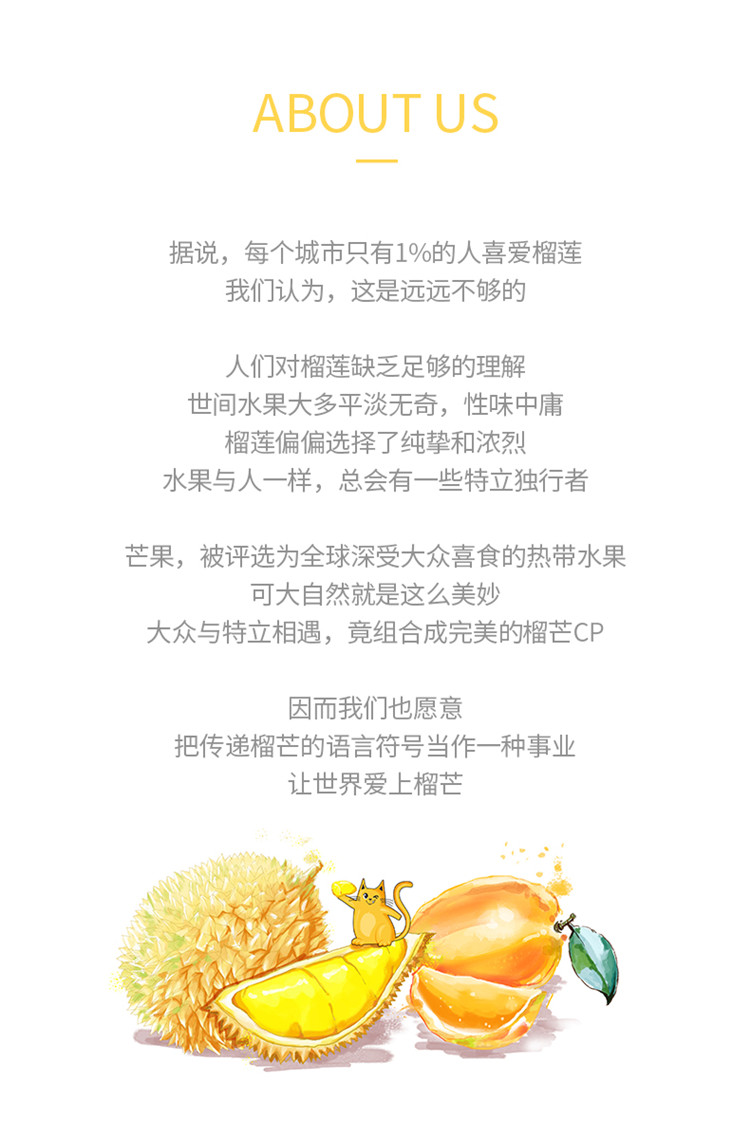 ABOUT US

据说，每个城市只有1%的人喜爱榴莲
我们认为，这是远远不够的

人们对榴莲缺乏足够的理解
世间水果大多平淡无奇，性味中庸
榴莲偏偏选择了纯挚和浓烈
水果与人一样，总会有一些特立独行者

芒果，被评选为全球深受大众喜食的热带水果
可大自然就是这么美妙
大众与特立相遇，竟组合成完美的榴芒CP

因而我们也愿意
把传递榴芒的语言符号当作一种事业
让世界爱上榴芒